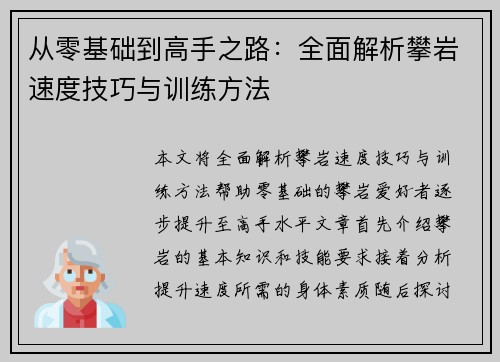 从零基础到高手之路：全面解析攀岩速度技巧与训练方法

本文将全面解析攀岩速度技巧与训练方法帮助零基础的攀岩爱好者逐步提升至高手水平文章首先介绍攀岩的基本知识和技能要求接着分析提升速度所需的身体素质随后探讨